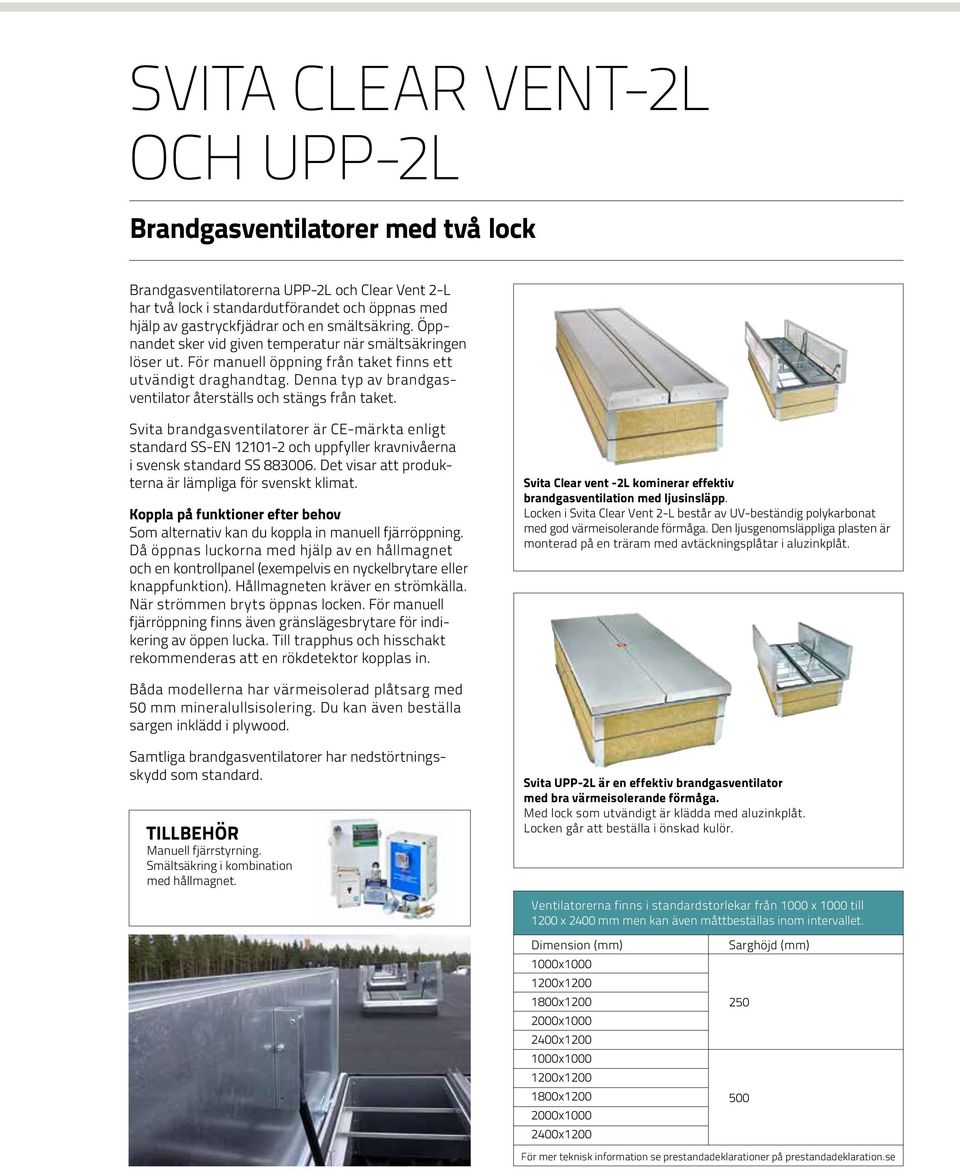 SVITA CLEAR VENT-2L OCH UPP-2L

Brandgasventilatorer med två lock

Brandgasventilatorerna UPP-2L och Clear Vent 2-L har två lock i standardutförandet och öppnas med hjälp av gastryckfjädrar och en smältsäkring. Öppnandet sker vid given temperatur när smältsäkringen löser ut. För manuell öppning från taket finns ett utvändigt draghandtag. Denna typ av brandgasventilator återställs och stängs från taket.

Svita brandgasventilatorer är CE-märkta enligt standard SS-EN 12101-2 och uppfyller kravnivåerna i svensk standard SS 883006. Det visar att produkterna är lämpliga för svenskt klimat.

Koppla på funktioner efter behov
Som alternativ kan du koppla in manuell fjärröppning. Då öppnas luckorna med hjälp av en hållmagnet och en kontrollpanel (exempelvis en nyckelbrytare eller knappfunktion). Hållmagneten kräver en strömkälla. När strömmen bryts öppnas locken. För manuell fjärröppning finns även gränslägesbrytare för indikering av öppen lucka. Till trapphus och hisschakt rekommenderas att en rökdetektor kopplas in.

Båda modellerna har värmeisolerad plåtsarg med 50 mm mineralullsisolering. Du kan även beställa sargen inklädd i plywood.

Samtliga brandgasventilatorer har nedstörtningsskydd som standard.

TILLBEHÖR
Manuell fjärrstyrning.
Smältsäkring i kombination med hållmagnet.

Svita Clear vent -2L kominerar effektiv brandgasventilation med ljusinsläpp.
Locken i Svita Clear Vent 2-L består av UV-beständig polykarbonat med god värmeisolerande förmåga. Den ljusgenomsläppliga plasten är monterad på en träram med avtäckningsplåtar i aluzinkplåt.

Svita UPP-2L är en effektiv brandgasventilator med bra värmeisolerande förmåga.
Med lock som utvändigt är klädda med aluzinkplåt.
Locken går att beställa i önskad kulör.

Ventilatorerna finns i standardstorlekar från 1000 x 1000 till 1200 x 2400 mm men kan även måttbeställas inom intervallet.

| Dimension (mm) | Sarghöjd (mm) |
|---|---|
| 1000x1000 | 250 |
| 1200x1200 | |
| 1800x1200 | |
| 2000x1000 | |
| 2400x1200 | |
| 1000x1000 | 500 |
| 1200x1200 | |
| 1800x1200 | |
| 2000x1000 | |
| 2400x1200 | |

För mer teknisk information se prestandadeklarationer på prestandadeklaration.se